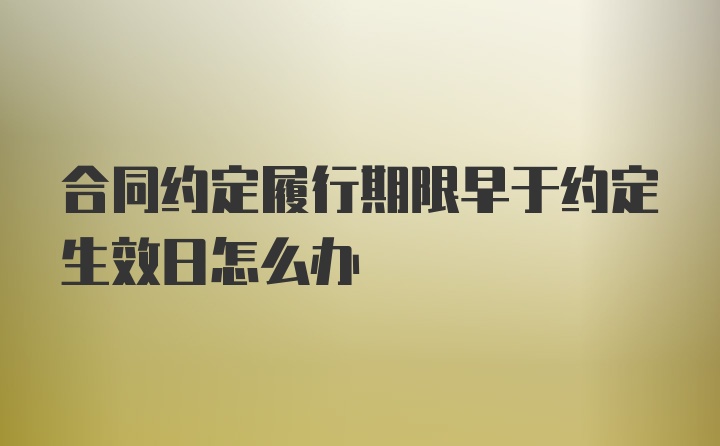 合同约定履行期限早于约定生效日怎么办